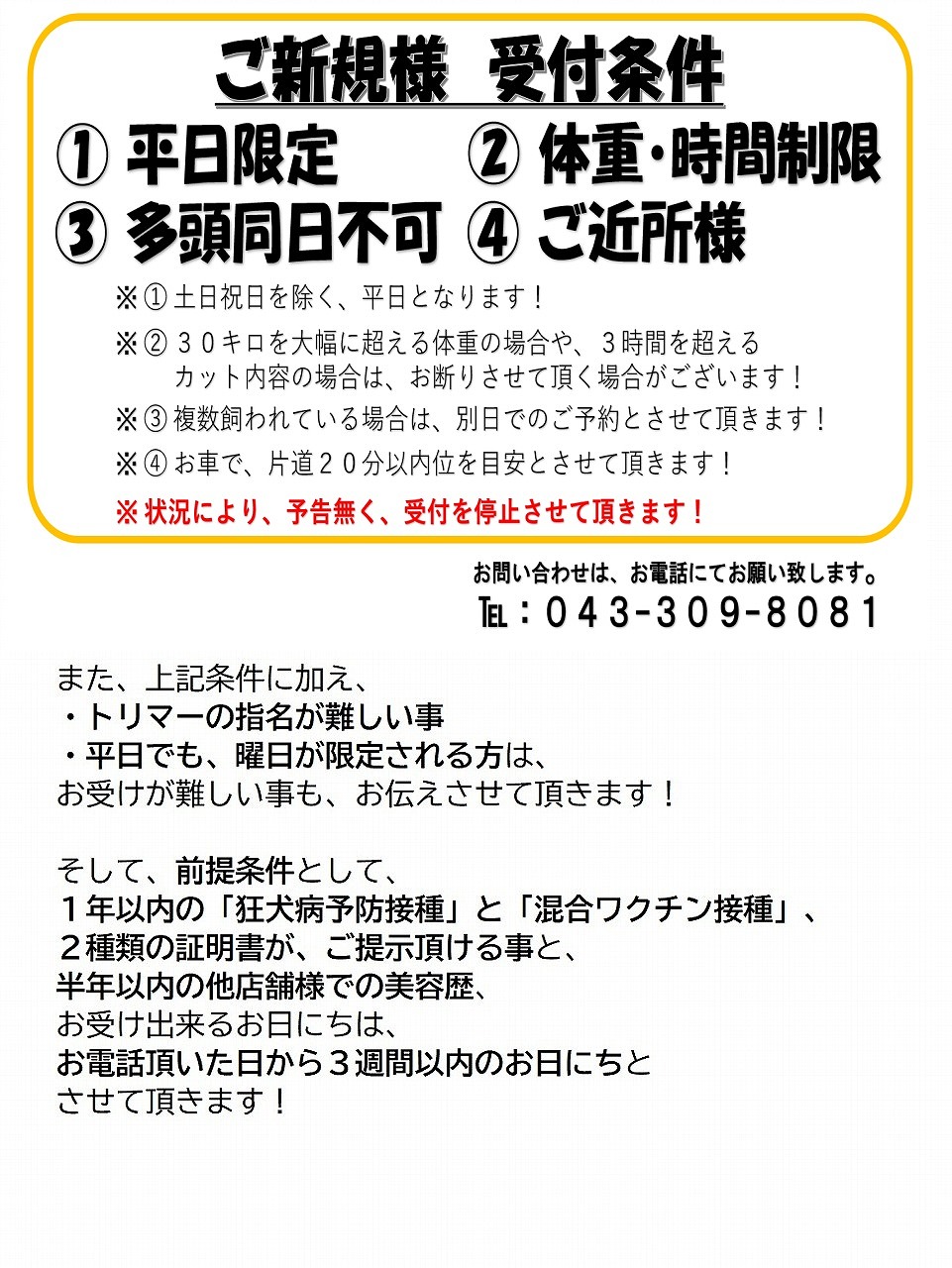 ご新規様　受付条件

① 平日限定　② 体重・時間制限
③ 多頭同日不可　④ ご近所様

※① 土日祝日を除く、平日となります！
※② ３０キロを大幅に超える体重の場合や、３時間を超えるカット内容の場合は、お断りさせて頂く場合がございます！
※③ 複数飼われている場合は、別日でのご予約とさせて頂きます！
※④ お車で、片道２０分以内位を目安とさせて頂きます！
※ 状況により、予告無く、受付を停止させて頂きます！

お問い合わせは、お電話にてお願い致します。
TEL：０４３-３０９-８０８１

また、上記条件に加え、
・トリマーの指名が難しい事
・平日でも、曜日が限定される方は、
お受けが難しい事も、お伝えさせて頂きます！

そして、前提条件として、
１年以内の「狂犬病予防接種」と「混合ワクチン接種」、
２種類の証明書が、ご提示頂ける事と、
半年以内の他店舗様での美容歴、
お受け出来るお日にちは、
お電話頂いた日から３週間以内のお日にちと
させて頂きます！